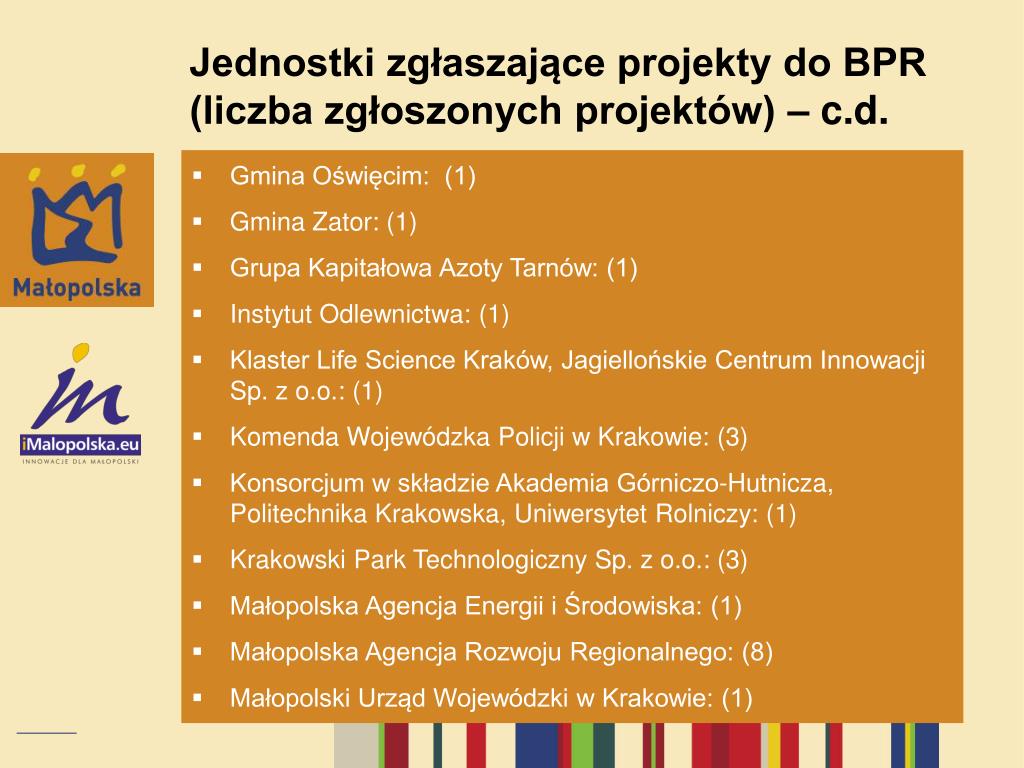 Jednostki zgłaszające projekty do BPR (liczba zgłoszonych projektów) – c.d.

Małopolska

iMałopolska.eu
INNOWACJE DLA MAŁOPOLSKI

▪ Gmina Oświęcim: (1)
▪ Gmina Zator: (1)
▪ Grupa Kapitałowa Azoty Tarnów: (1)
▪ Instytut Odlewnictwa: (1)
▪ Klaster Life Science Kraków, Jagiellońskie Centrum Innowacji Sp. z o.o.: (1)
▪ Komenda Wojewódzka Policji w Krakowie: (3)
▪ Konsorcjum w składzie Akademia Górniczo-Hutnicza, Politechnika Krakowska, Uniwersytet Rolniczy: (1)
▪ Krakowski Park Technologiczny Sp. z o.o.: (3)
▪ Małopolska Agencja Energii i Środowiska: (1)
▪ Małopolska Agencja Rozwoju Regionalnego: (8)
▪ Małopolski Urząd Wojewódzki w Krakowie: (1)